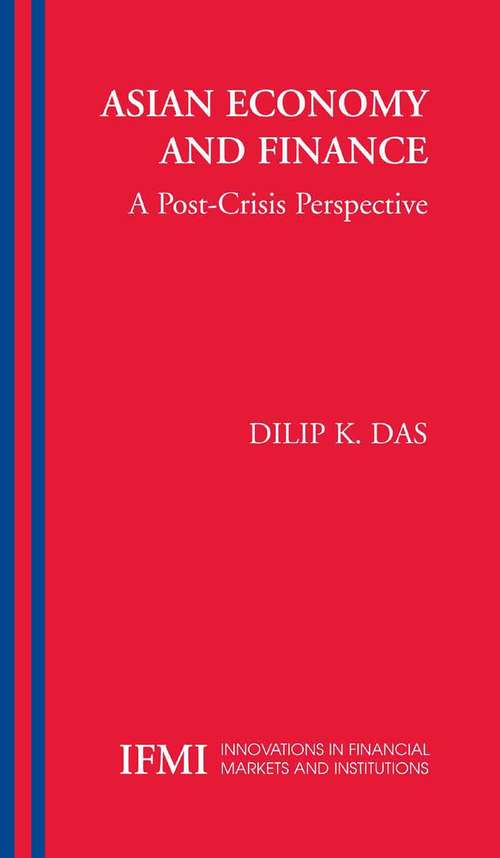 ASIAN ECONOMY AND FINANCE

A Post-Crisis Perspective

DILIP K. DAS

IFMI INNOVATIONS IN FINANCIAL MARKETS AND INSTITUTIONS